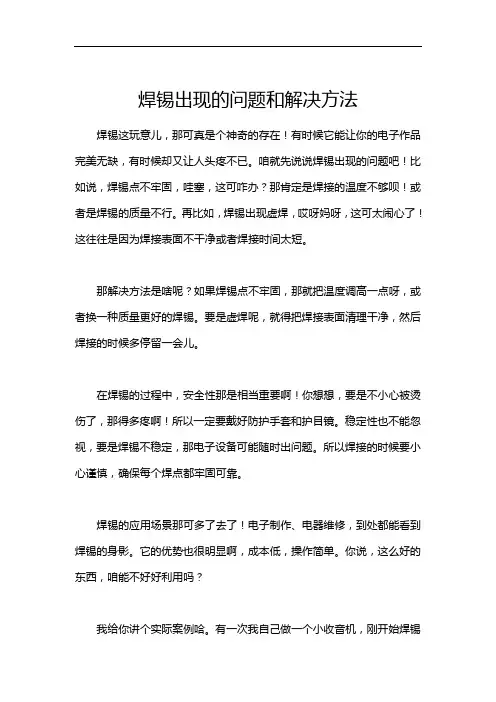 焊锡出现的问题和解决方法

焊锡这玩意儿，那可真是个神奇的存在！有时候它能让你的电子作品完美无缺，有时候却又让人头疼不已。咱就先说说焊锡出现的问题吧！比如说，焊锡点不牢固，哇塞，这可咋办？那肯定是焊接的温度不够呗！或者是焊锡的质量不行。再比如，焊锡出现虚焊，哎呀妈呀，这可太闹心了！这往往是因为焊接表面不干净或者焊接时间太短。

那解决方法是啥呢？如果焊锡点不牢固，那就把温度调高一点呀，或者换一种质量更好的焊锡。要是虚焊呢，就得把焊接表面清理干净，然后焊接的时候多停留一会儿。

在焊锡的过程中，安全性那是相当重要啊！你想想，要是不小心被烫伤了，那得多疼啊！所以一定要戴好防护手套和护目镜。稳定性也不能忽视，要是焊锡不稳定，那电子设备可能随时出问题。所以焊接的时候要小心谨慎，确保每个焊点都牢固可靠。

焊锡的应用场景那可多了去了！电子制作、电器维修，到处都能看到焊锡的身影。它的优势也很明显啊，成本低，操作简单。你说，这么好的东西，咱能不好好利用吗？

我给你讲个实际案例哈。有一次我自己做一个小收音机，刚开始焊锡